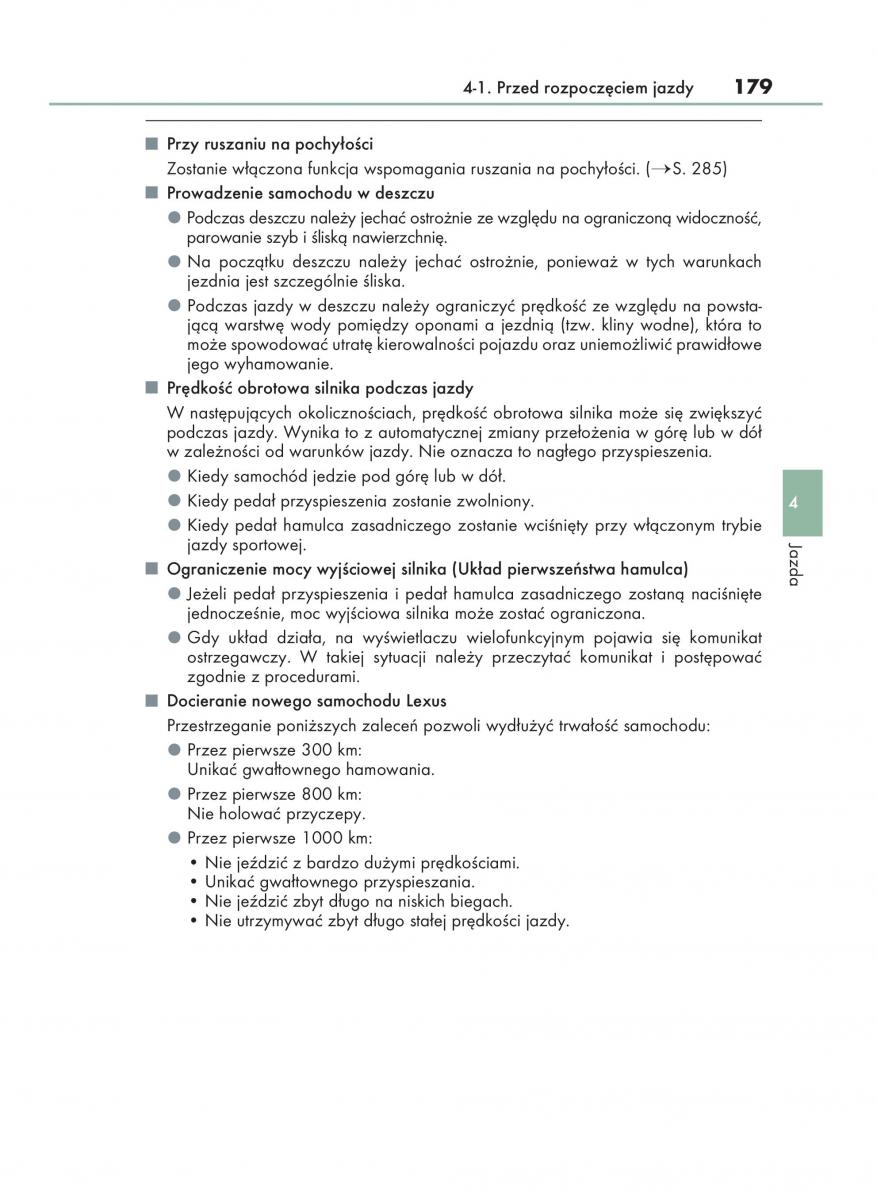 4-1. Przed rozpoczęciem jazdy 179

■ Przy ruszaniu na pochyłości
Zostanie włączona funkcja wspomagania ruszania na pochyłości. (→S. 285)

■ Prowadzenie samochodu w deszczu
● Podczas deszczu należy jechać ostrożnie ze względu na ograniczoną widoczność, parowanie szyb i śliską nawierzchnię.
● Na początku deszczu należy jechać ostrożnie, ponieważ w tych warunkach jezdnia jest szczególnie śliska.
● Podczas jazdy w deszczu należy ograniczyć prędkość ze względu na powstającą warstwę wody pomiędzy oponami a jezdnią (tzw. kliny wodne), która to może spowodować utratę kierowalności pojazdu oraz uniemożliwić prawidłowe jego wyhamowanie.

■ Prędkość obrotowa silnika podczas jazdy
W następujących okolicznościach, prędkość obrotowa silnika może się zwiększyć podczas jazdy. Wynika to z automatycznej zmiany przełożenia w górę lub w dół w zależności od warunków jazdy. Nie oznacza to nagłego przyspieszenia.
● Kiedy samochód jedzie pod górę lub w dół.
● Kiedy pedał przyspieszenia zostanie zwolniony.
● Kiedy pedał hamulca zasadniczego zostanie wciśnięty przy włączonym trybie jazdy sportowej.

■ Ograniczenie mocy wyjściowej silnika (Układ pierwszeństwa hamulca)
● Jeżeli pedał przyspieszenia i pedał hamulca zasadniczego zostaną naciśnięte jednocześnie, moc wyjściowa silnika może zostać ograniczona.
● Gdy układ działa, na wyświetlaczu wielofunkcyjnym pojawia się komunikat ostrzegawczy. W takiej sytuacji należy przeczytać komunikat i postępować zgodnie z procedurami.

■ Docieranie nowego samochodu Lexus
Przestrzeganie poniższych zaleceń pozwoli wydłużyć trwałość samochodu:
● Przez pierwsze 300 km:
Unikać gwałtownego hamowania.
● Przez pierwsze 800 km:
Nie holować przyczepy.
● Przez pierwsze 1000 km:
• Nie jeździć z bardzo dużymi prędkościami.
• Unikać gwałtownego przyspieszania.
• Nie jeździć zbyt długo na niskich biegach.
• Nie utrzymywać zbyt długo stałej prędkości jazdy.

4
Jazda